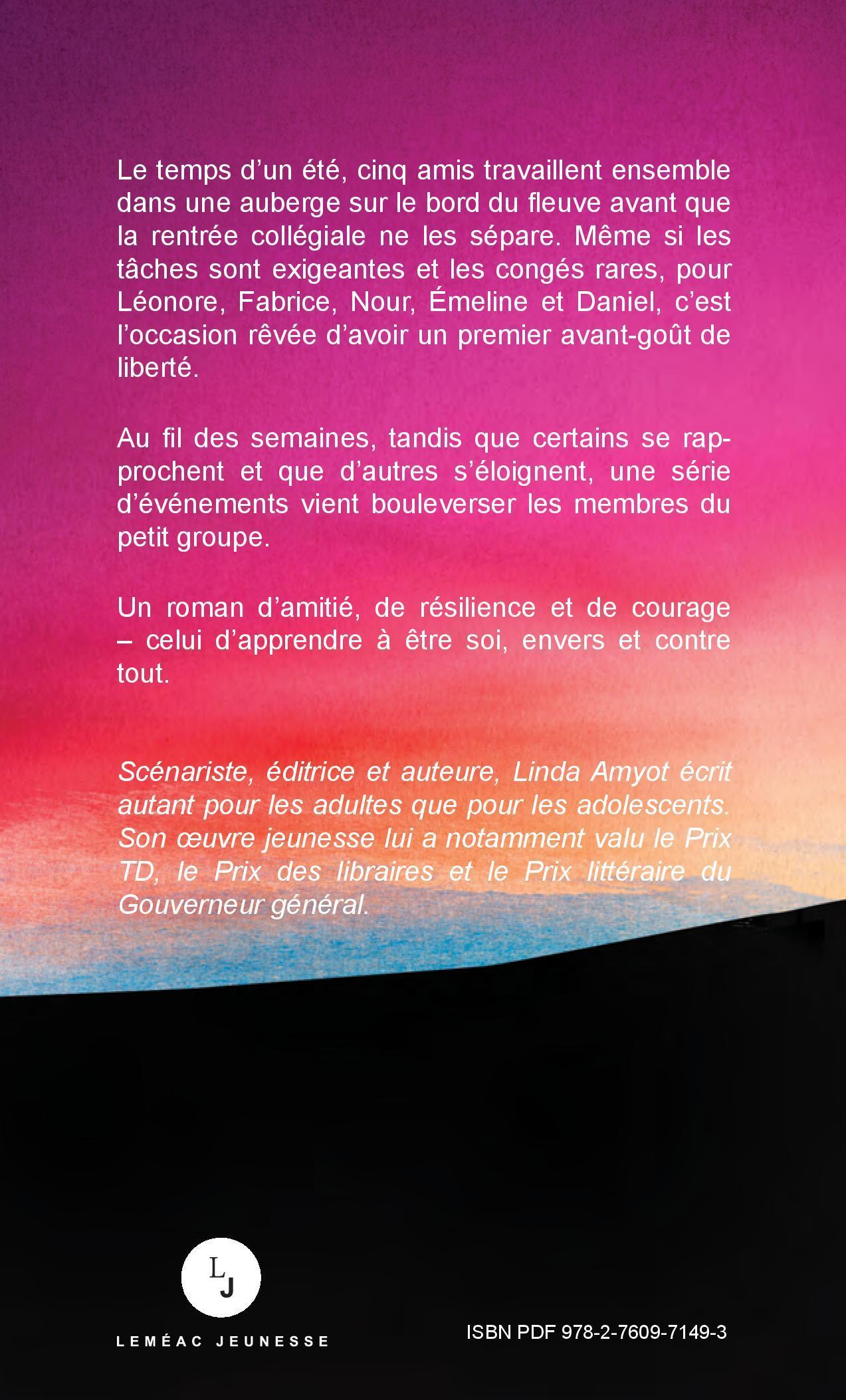 Le temps d'un été, cinq amis travaillent ensemble dans une auberge sur le bord du fleuve avant que la rentrée collégiale ne les sépare. Même si les tâches sont exigeantes et les congés rares, pour Léonore, Fabrice, Nour, Émeline et Daniel, c'est l'occasion rêvée d'avoir un premier avant-goût de liberté.

Au fil des semaines, tandis que certains se rapprochent et que d'autres s'éloignent, une série d'événements vient bouleverser les membres du petit groupe.

Un roman d'amitié, de résilience et de courage – celui d'apprendre à être soi, envers et contre tout.

Scénariste, éditrice et auteure, Linda Amyot écrit autant pour les adultes que pour les adolescents. Son œuvre jeunesse lui a notamment valu le Prix TD, le Prix des libraires et le Prix littéraire du Gouverneur général.

LJ

LEMÉAC JEUNESSE

ISBN PDF 978-2-7609-7149-3